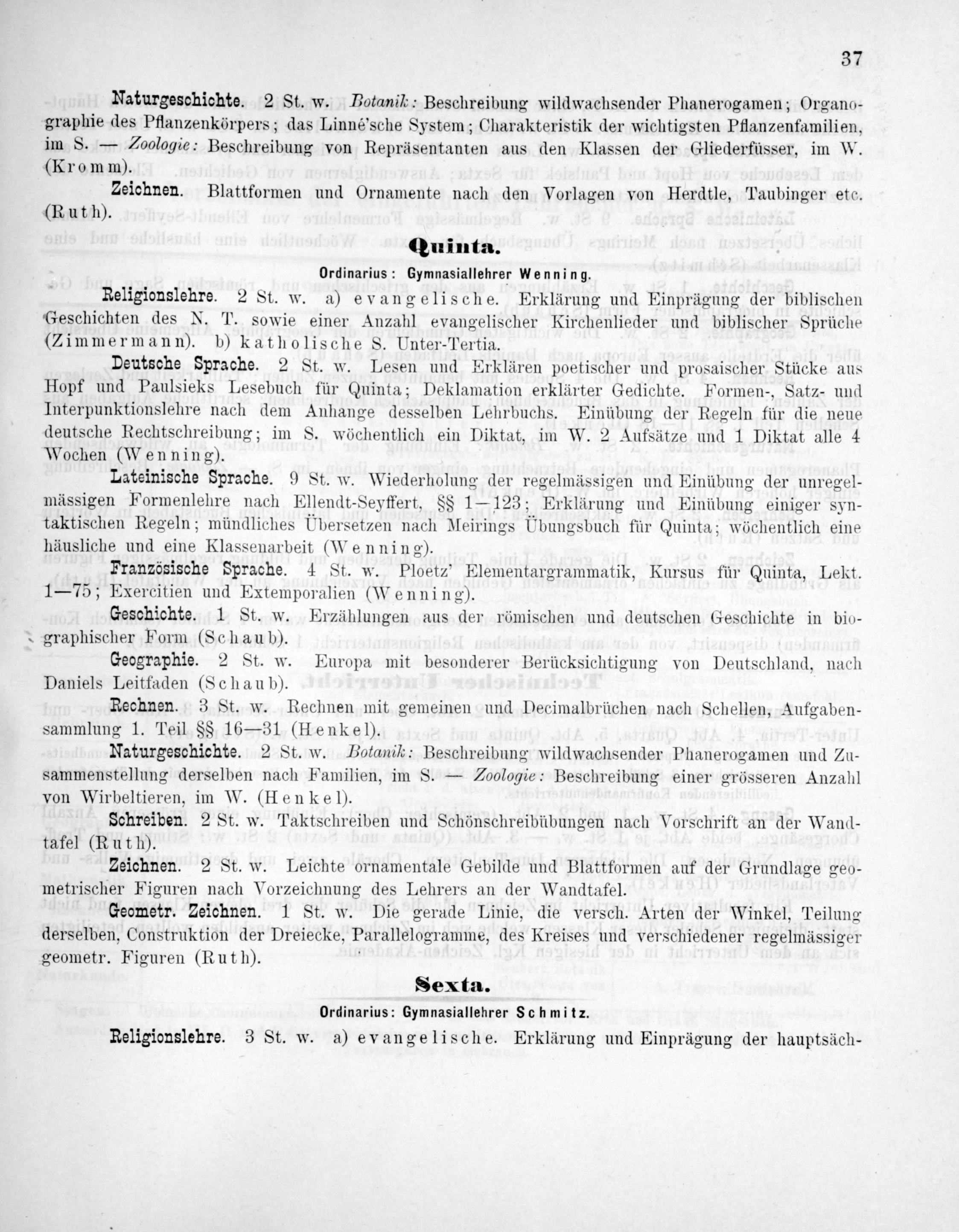 37

Naturgeschichte. 2 St. w. Botanik: Beschreibung wildwachsender Phanerogamen; Organographie des Pflanzenkörpers; das Linné'sche System; Charakteristik der wichtigsten Pflanzenfamilien, im S. — Zoologie: Beschreibung von Repräsentanten aus den Klassen der Gliederfüsser, im W. (Kromm).

Zeichnen. Blattformen und Ornamente nach den Vorlagen von Herdtle, Taubinger etc. (Ruth).

Quinta.

Ordinarius: Gymnasiallehrer Wenning.

Religionslehre. 2 St. w. a) evangelische. Erklärung und Einprägung der biblischen Geschichten des N. T. sowie einer Anzahl evangelischer Kirchenlieder und biblischer Sprüche (Zimmermann). b) katholische S. Unter-Tertia.

Deutsche Sprache. 2 St. w. Lesen und Erklären poetischer und prosaischer Stücke aus Hopf und Paulsieks Lesebuch für Quinta; Deklamation erklärter Gedichte. Formen-, Satz- und Interpunktionslehre nach dem Anhange desselben Lehrbuchs. Einübung der Regeln für die neue deutsche Rechtschreibung; im S. wöchentlich ein Diktat, im W. 2 Aufsätze und 1 Diktat alle 4 Wochen (Wenning).

Lateinische Sprache. 9 St. w. Wiederholung der regelmässigen und Einübung der unregelmässigen Formenlehre nach Ellendt-Seyffert, §§ 1—123; Erklärung und Einübung einiger syntaktischen Regeln; mündliches Übersetzen nach Meirings Übungsbuch für Quinta; wöchentlich eine häusliche und eine Klassenarbeit (Wenning).

Französische Sprache. 4 St. w. Ploetz' Elementargrammatik, Kursus für Quinta, Lekt. 1—75; Exercitien und Extemporalien (Wenning).

Geschichte. 1 St. w. Erzählungen aus der römischen und deutschen Geschichte in biographischer Form (Schaub).

Geographie. 2 St. w. Europa mit besonderer Berücksichtigung von Deutschland, nach Daniels Leitfaden (Schaub).

Rechnen. 3 St. w. Rechnen mit gemeinen und Decimalbrüchen nach Schellen, Aufgabensammlung 1. Teil §§ 16—31 (Henkel).

Naturgeschichte. 2 St. w. Botanik: Beschreibung wildwachsender Phanerogamen und Zusammenstellung derselben nach Familien, im S. — Zoologie: Beschreibung einer grösseren Anzahl von Wirbeltieren, im W. (Henkel).

Schreiben. 2 St. w. Taktschreiben und Schönschreibübungen nach Vorschrift an der Wandtafel (Ruth).

Zeichnen. 2 St. w. Leichte ornamentale Gebilde und Blattformen auf der Grundlage geometrischer Figuren nach Vorzeichnung des Lehrers an der Wandtafel.

Geometr. Zeichnen. 1 St. w. Die gerade Linie, die versch. Arten der Winkel, Teilung derselben, Construktion der Dreiecke, Parallelogramme, des Kreises und verschiedener regelmässiger geometr. Figuren (Ruth).

Sexta.

Ordinarius: Gymnasiallehrer Schmitz.

Religionslehre. 3 St. w. a) evangelische. Erklärung und Einprägung der hauptsäch-